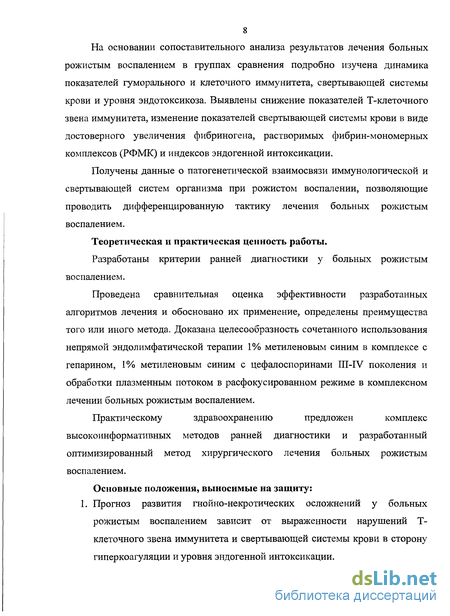 8

На основании сопоставительного анализа результатов лечения больных рожистым воспалением в группах сравнения подробно изучена динамика показателей гуморального и клеточного иммунитета, свертывающей системы крови и уровня эндотоксикоза. Выявлены снижение показателей Т-клеточного звена иммунитета, изменение показателей свертывающей системы крови в виде достоверного увеличения фибриногена, растворимых фибрин-мономерных комплексов (РФМК) и индексов эндогенной интоксикации.

Получены данные о патогенетической взаимосвязи иммунологической и свертывающей систем организма при рожистом воспалении, позволяющие проводить дифференцированную тактику лечения больных рожистым воспалением.

Теоретическая и практическая ценность работы.

Разработаны критерии ранней диагностики у больных рожистым воспалением.

Проведена сравнительная оценка эффективности разработанных алгоритмов лечения и обосновано их применение, определены преимущества того или иного метода. Доказана целесообразность сочетанного использования непрямой эндолимфатической терапии 1% метиленовым синим в комплексе с гепарином, 1% метиленовым синим с цефалоспоринами III-IV поколения и обработки плазменным потоком в расфокусированном режиме в комплексном лечении больных рожистым воспалением.

Практическому здравоохранению предложен комплекс высокоинформативных методов ранней диагностики и разработанный оптимизированный метод хирургического лечения больных рожистым воспалением.

Основные положения, выносимые на защиту:

1. Прогноз развития гнойно-некротических осложнений у больных рожистым воспалением зависит от выраженности нарушений Т-клеточного звена иммунитета и свертывающей системы крови в сторону гиперкоагуляции и уровня эндогенной интоксикации.

dsLib.net
библиотека диссертаций